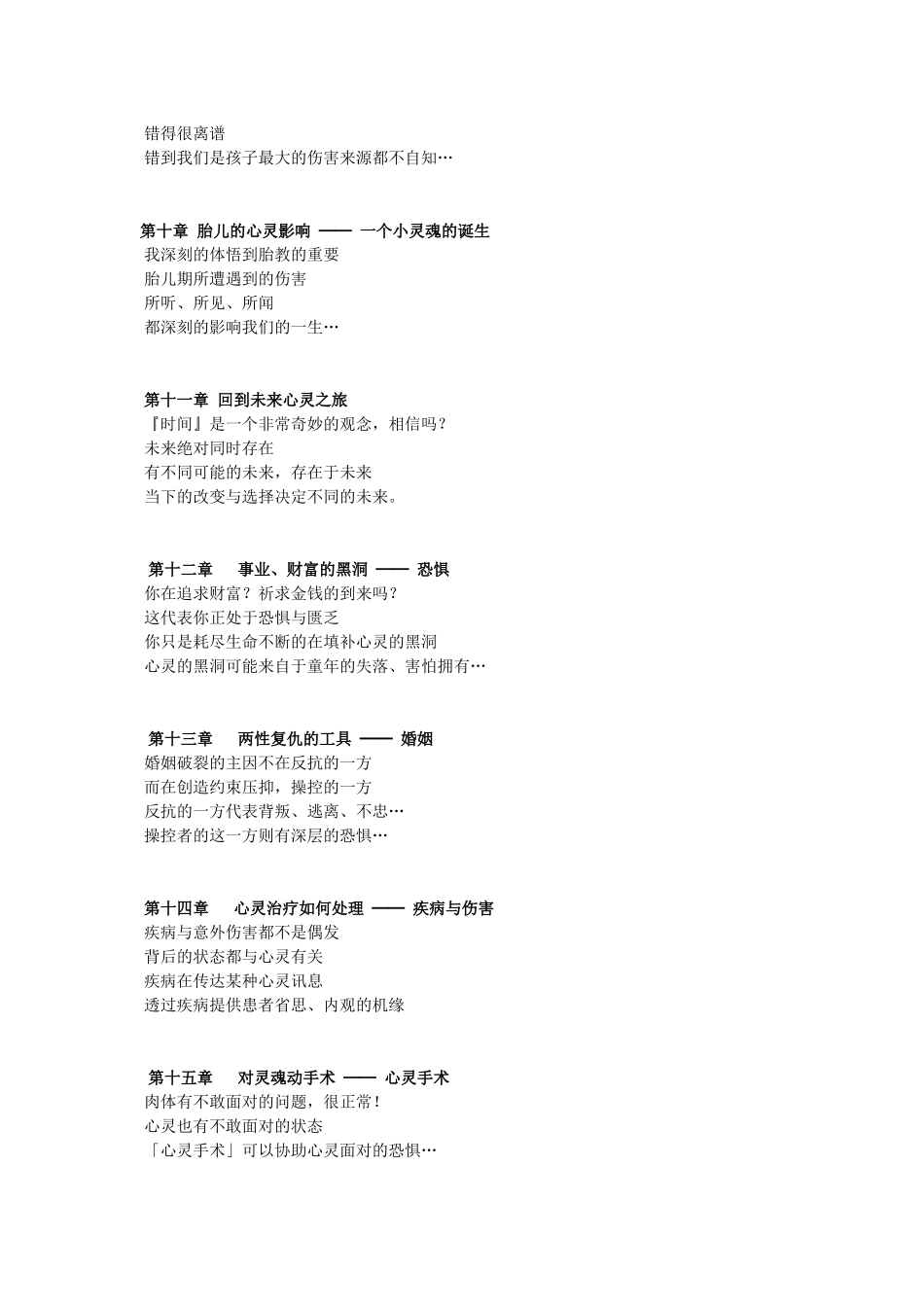 错得很离谱
错到我们是孩子最大的伤害来源都不自知…

第十章 胎儿的心灵影响 —— 一个小灵魂的诞生
我深刻的体悟到胎教的重要
胎儿期所遭遇到的伤害
所听、所见、所闻
都深刻的影响我们的一生…

第十一章 回到未来心灵之旅
『时间』是一个非常奇妙的观念，相信吗？
未来绝对同时存在
有不同可能的未来，存在于未来
当下的改变与选择决定不同的未来。

第十二章 事业、财富的黑洞 —— 恐惧
你在追求财富？祈求金钱的到来吗？
这代表你正处于恐惧与匮乏
你只是耗尽生命不断的在填补心灵的黑洞
心灵的黑洞可能来自于童年的失落、害怕拥有…

第十三章 两性复仇的工具 —— 婚姻
婚姻破裂的主因不在反抗的一方
而在创造约束压抑，操控的一方
反抗的一方代表背叛、逃离、不忠…
操控者的这一方则有深层的恐惧…

第十四章 心灵治疗如何处理 —— 疾病与伤害
疾病与意外伤害都不是偶发
背后的状态都与心灵有关
疾病在传达某种心灵讯息
透过疾病提供患者省思、内观的机缘

第十五章 对灵魂动手术 —— 心灵手术
肉体有不敢面对的问题，很正常！
心灵也有不敢面对的状态
「心灵手术」可以协助心灵面对的恐惧…